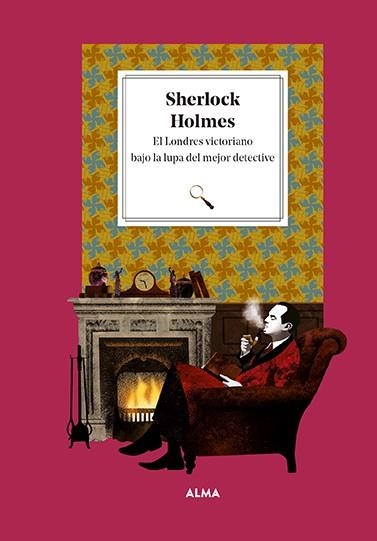 Sherlock Holmes

El Londres victoriano bajo la lupa del mejor detective

ALMA